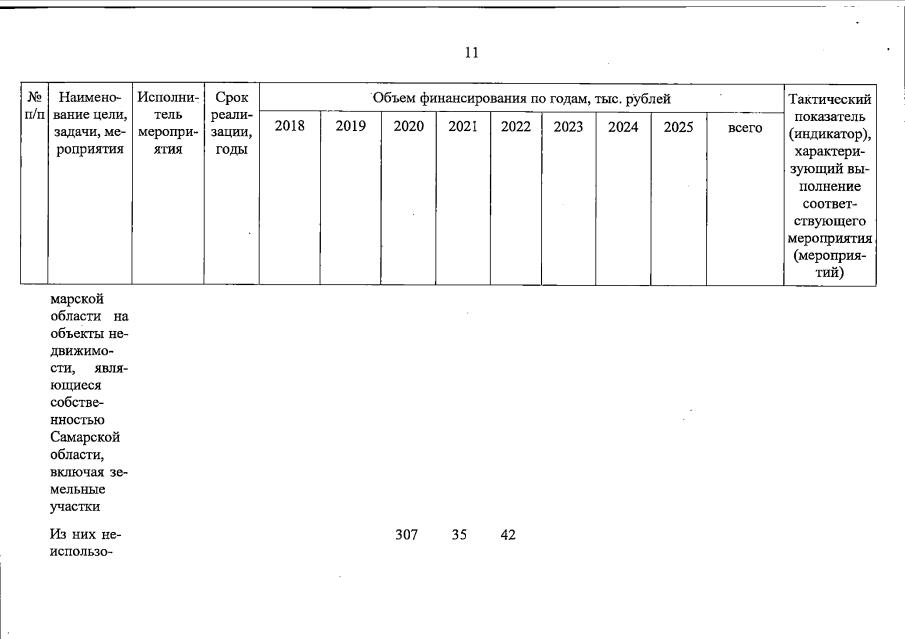 11

| № п/п | Наименование цели, задачи, мероприятия | Исполнитель мероприятия | Срок реализации, годы | Объем финансирования по годам, тыс. рублей | | | | | | | | | Тактический показатель (индикатор), характеризующий выполнение соответствующего мероприятия (мероприятий) |
|---|---|---|---|---|---|---|---|---|---|---|---|---|---|
| | | | | 2018 | 2019 | 2020 | 2021 | 2022 | 2023 | 2024 | 2025 | всего | |
| | марской области на объекты недвижимости, являющиеся собственностью Самарской области, включая земельные участки | | | | | | | | | | | | |
| | Из них неиспользо- | | | | | 307 | 35 | 42 | | | | | |